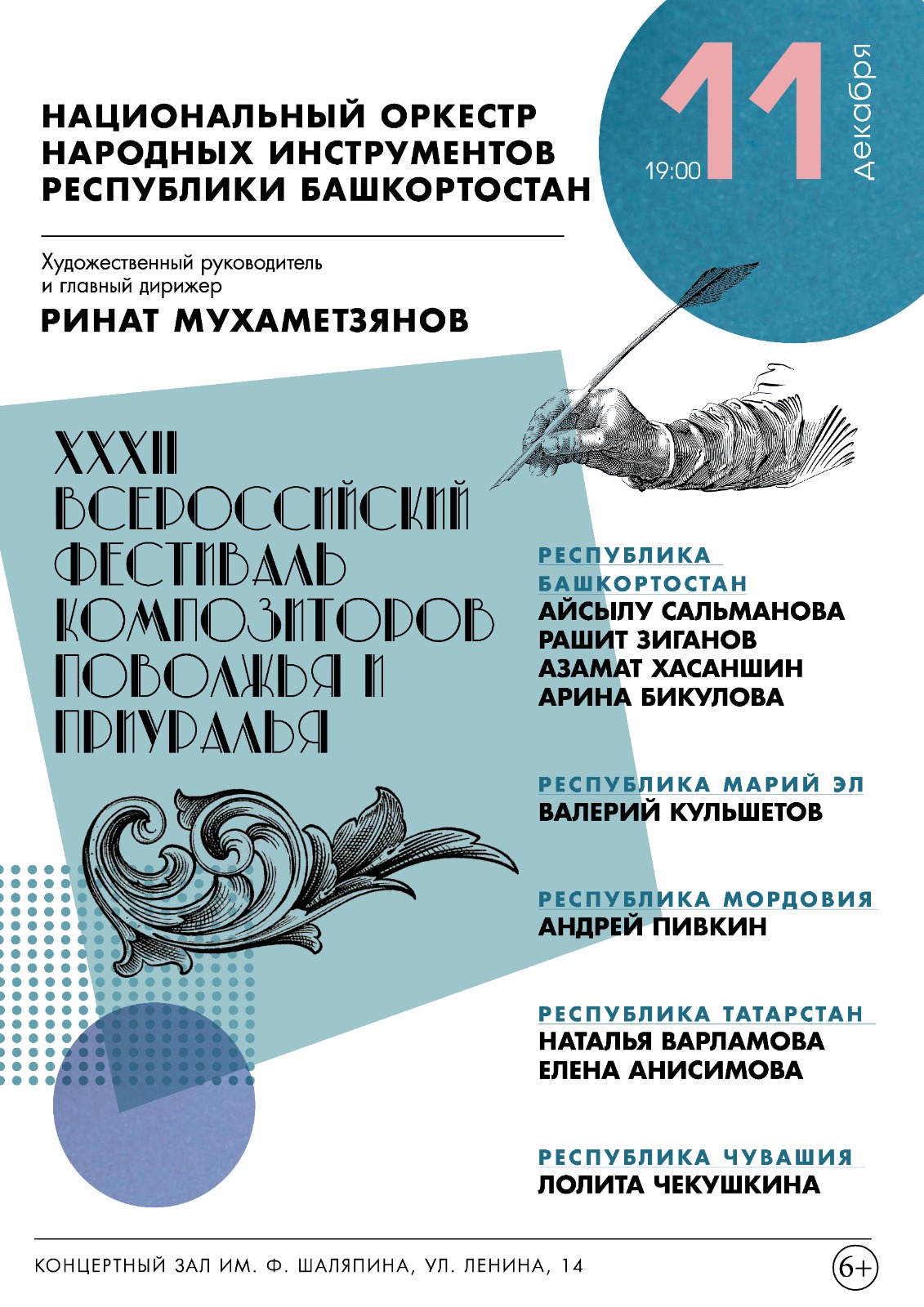 НАЦИОНАЛЬНЫЙ ОРКЕСТР НАРОДНЫХ ИНСТРУМЕНТОВ РЕСПУБЛИКИ БАШКОРТОСТАН

19:00 11 Декабря

Художественный руководитель и главный дирижер

РИНАТ МУХАМЕТЗЯНОВ

XXXII ВСЕРОССИЙСКИЙ ФЕСТИВАЛЬ КОМПОЗИТОРОВ ПОВОЛЖЬЯ И ПРИУРАЛЬЯ

РЕСПУБЛИКА БАШКОРТОСТАН
АЙСЫЛУ САЛЬМАНОВА
РАШИТ ЗИГАНОВ
АЗАМАТ ХАСАНШИН
АРИНА БИКУЛОВА

РЕСПУБЛИКА МАРИЙ ЭЛ
ВАЛЕРИЙ КУЛЬШЕТОВ

РЕСПУБЛИКА МОРДОВИЯ
АНДРЕЙ ПИВКИН

РЕСПУБЛИКА ТАТАРСТАН
НАТАЛЬЯ ВАРЛАМОВА
ЕЛЕНА АНИСИМОВА

РЕСПУБЛИКА ЧУВАШИЯ
ЛОЛИТА ЧЕКУШКИНА

КОНЦЕРТНЫЙ ЗАЛ ИМ. Ф. ШАЛЯПИНА, УЛ. ЛЕНИНА, 14

6+